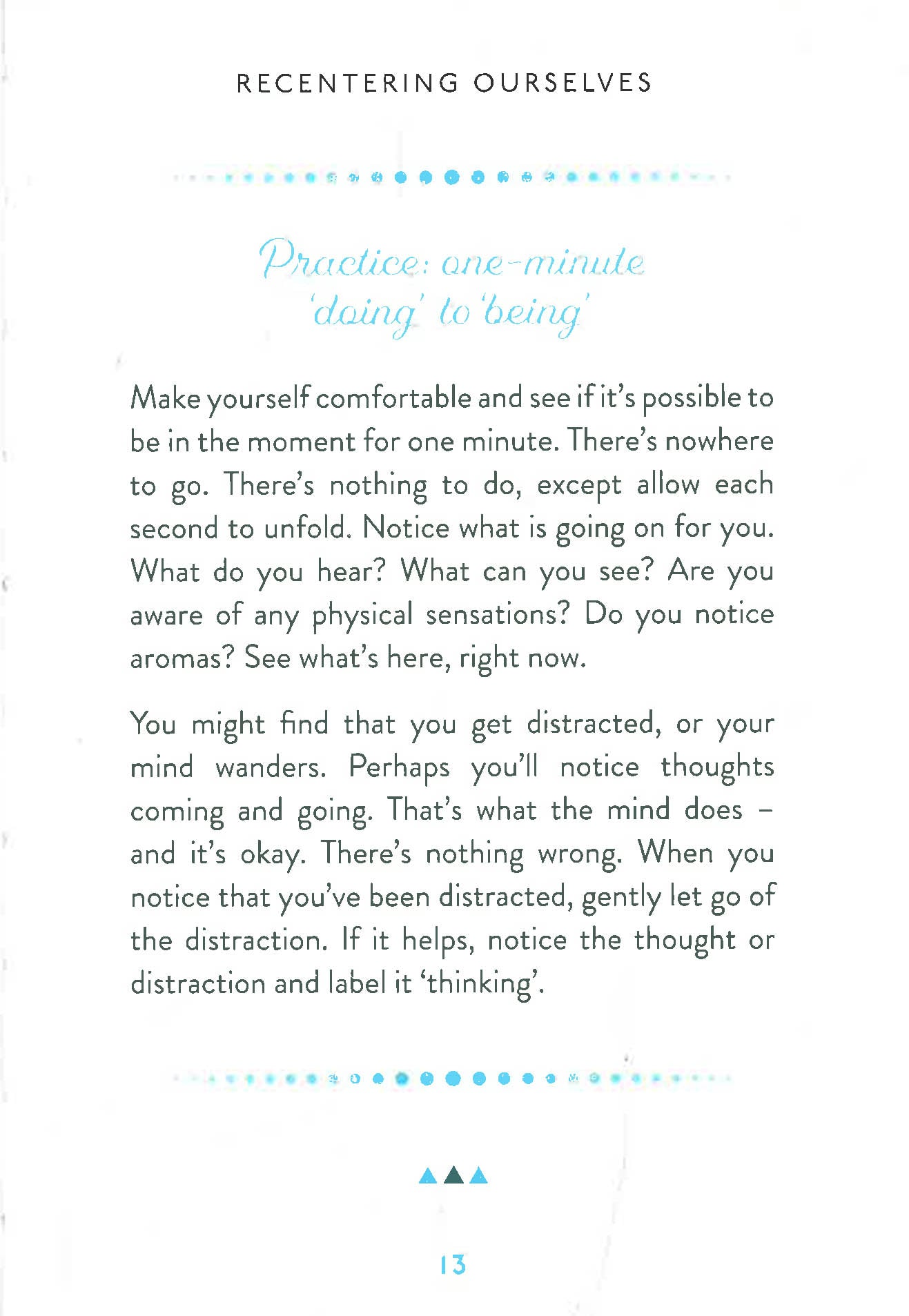 RECENTERING OURSELVES

Practice: one-minute 'doing' to 'being'

Make yourself comfortable and see if it's possible to be in the moment for one minute. There's nowhere to go. There's nothing to do, except allow each second to unfold. Notice what is going on for you. What do you hear? What can you see? Are you aware of any physical sensations? Do you notice aromas? See what's here, right now.

You might find that you get distracted, or your mind wanders. Perhaps you'll notice thoughts coming and going. That's what the mind does – and it's okay. There's nothing wrong. When you notice that you've been distracted, gently let go of the distraction. If it helps, notice the thought or distraction and label it 'thinking'.

13